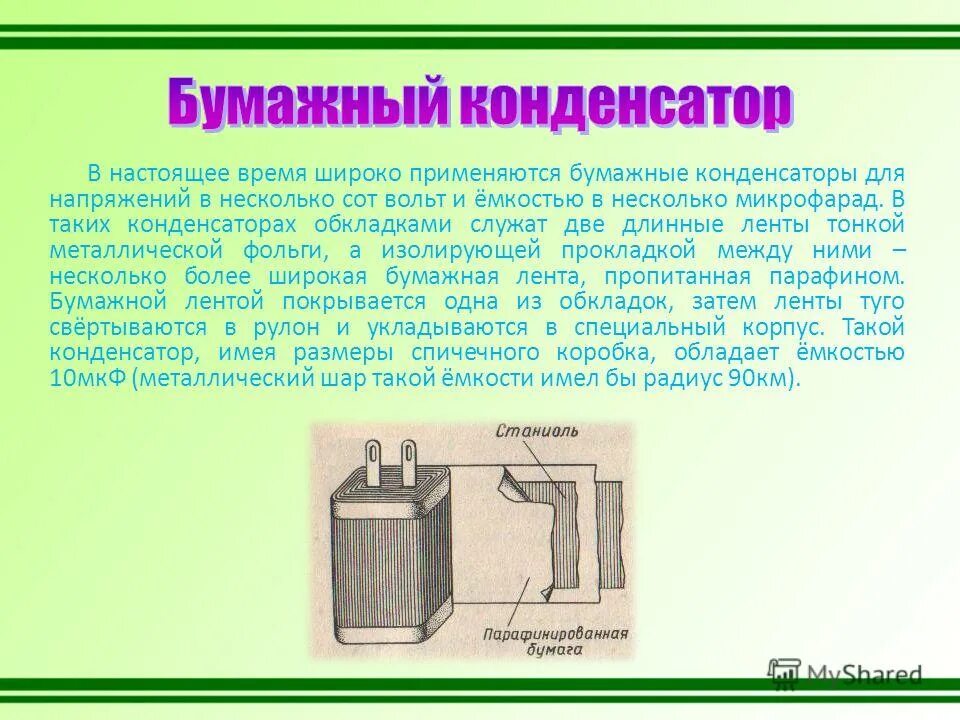 Бумажный конденсатор

В настоящее время широко применяются бумажные конденсаторы для напряжений в несколько сот вольт и ёмкостью в несколько микрофарад. В таких конденсаторах обкладками служат две длинные ленты тонкой металлической фольги, а изолирующей прокладкой между ними – несколько более широкая бумажная лента, пропитанная парафином. Бумажной лентой покрывается одна из обкладок, затем ленты туго свёртываются в рулон и укладываются в специальный корпус. Такой конденсатор, имея размеры спичечного коробка, обладает ёмкостью 10мкФ (металлический шар такой ёмкости имел бы радиус 90км).

Станиоль

Парафинированная бумага

MyShared